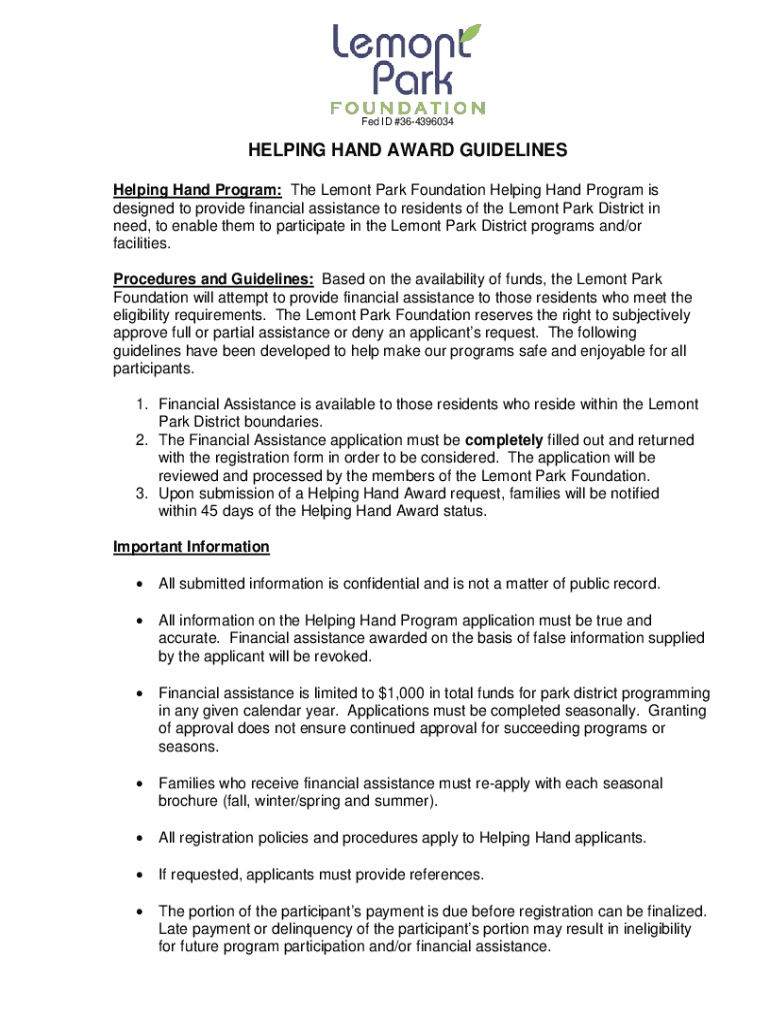 Lemont Park
FOUNDATION
Fed ID #36-4396034

HELPING HAND AWARD GUIDELINES

Helping Hand Program: The Lemont Park Foundation Helping Hand Program is designed to provide financial assistance to residents of the Lemont Park District in need, to enable them to participate in the Lemont Park District programs and/or facilities.

Procedures and Guidelines: Based on the availability of funds, the Lemont Park Foundation will attempt to provide financial assistance to those residents who meet the eligibility requirements. The Lemont Park Foundation reserves the right to subjectively approve full or partial assistance or deny an applicant's request. The following guidelines have been developed to help make our programs safe and enjoyable for all participants.

1. Financial Assistance is available to those residents who reside within the Lemont Park District boundaries.
2. The Financial Assistance application must be completely filled out and returned with the registration form in order to be considered. The application will be reviewed and processed by the members of the Lemont Park Foundation.
3. Upon submission of a Helping Hand Award request, families will be notified within 45 days of the Helping Hand Award status.

Important Information

• All submitted information is confidential and is not a matter of public record.

• All information on the Helping Hand Program application must be true and accurate. Financial assistance awarded on the basis of false information supplied by the applicant will be revoked.

• Financial assistance is limited to $1,000 in total funds for park district programming in any given calendar year. Applications must be completed seasonally. Granting of approval does not ensure continued approval for succeeding programs or seasons.

• Families who receive financial assistance must re-apply with each seasonal brochure (fall, winter/spring and summer).

• All registration policies and procedures apply to Helping Hand applicants.

• If requested, applicants must provide references.

• The portion of the participant's payment is due before registration can be finalized. Late payment or delinquency of the participant's portion may result in ineligibility for future program participation and/or financial assistance.